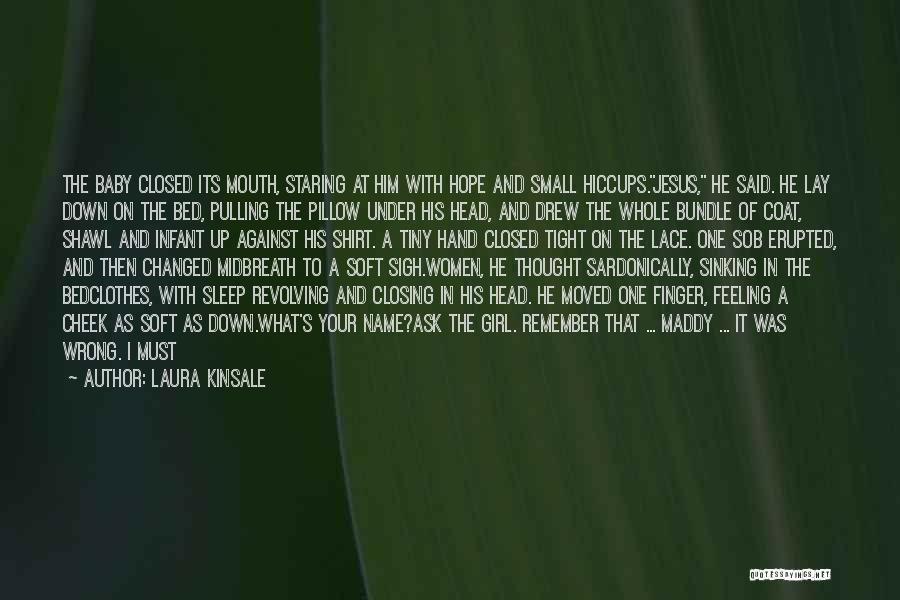 THE BABY CLOSED ITS MOUTH, STARING AT HIM WITH HOPE AND SMALL HICCUPS."JESUS," HE SAID. HE LAY DOWN ON THE BED, PULLING THE PILLOW UNDER HIS HEAD, AND DREW THE WHOLE BUNDLE OF COAT, SHAWL AND INFANT UP AGAINST HIS SHIRT. A TINY HAND CLOSED TIGHT ON THE LACE. ONE SOB ERUPTED, AND THEN CHANGED MIDBREATH TO A SOFT SIGH.WOMEN, HE THOUGHT SARDONICALLY, SINKING IN THE BEDCLOTHES, WITH SLEEP REVOLVING AND CLOSING IN HIS HEAD. HE MOVED ONE FINGER, FEELING A CHEEK AS SOFT AS DOWN.WHAT'S YOUR NAME?ASK THE GIRL. REMEMBER THAT ... MADDY ... IT WAS WRONG. I MUST

— AUTHOR: LAURA KINSALE

QUOTESSAYINGS.NET